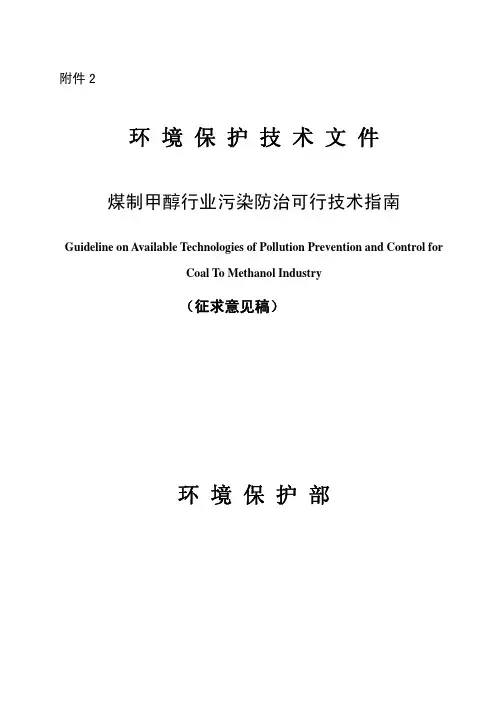 附件 2

环 境 保 护 技 术 文 件

煤制甲醇行业污染防治可行技术指南

Guideline on Available Technologies of Pollution Prevention and Control for Coal To Methanol Industry

（征求意见稿）

环 境 保 护 部